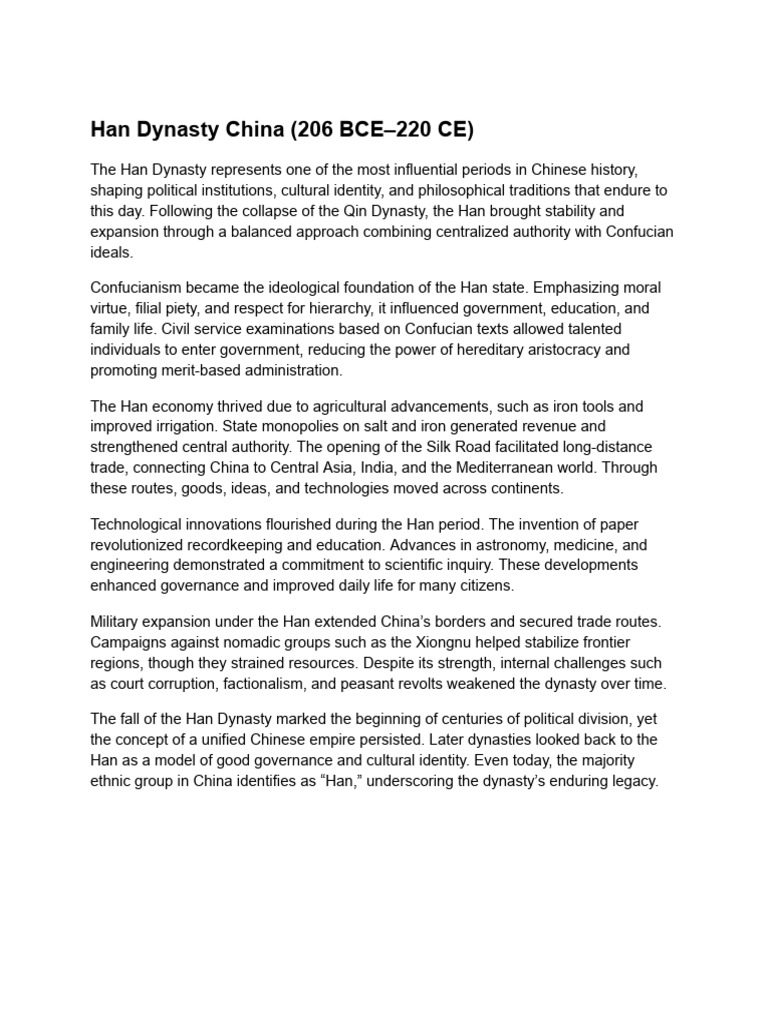 Han Dynasty China (206 BCE–220 CE)

The Han Dynasty represents one of the most influential periods in Chinese history, shaping political institutions, cultural identity, and philosophical traditions that endure to this day. Following the collapse of the Qin Dynasty, the Han brought stability and expansion through a balanced approach combining centralized authority with Confucian ideals.

Confucianism became the ideological foundation of the Han state. Emphasizing moral virtue, filial piety, and respect for hierarchy, it influenced government, education, and family life. Civil service examinations based on Confucian texts allowed talented individuals to enter government, reducing the power of hereditary aristocracy and promoting merit-based administration.

The Han economy thrived due to agricultural advancements, such as iron tools and improved irrigation. State monopolies on salt and iron generated revenue and strengthened central authority. The opening of the Silk Road facilitated long-distance trade, connecting China to Central Asia, India, and the Mediterranean world. Through these routes, goods, ideas, and technologies moved across continents.

Technological innovations flourished during the Han period. The invention of paper revolutionized recordkeeping and education. Advances in astronomy, medicine, and engineering demonstrated a commitment to scientific inquiry. These developments enhanced governance and improved daily life for many citizens.

Military expansion under the Han extended China's borders and secured trade routes. Campaigns against nomadic groups such as the Xiongnu helped stabilize frontier regions, though they strained resources. Despite its strength, internal challenges such as court corruption, factionalism, and peasant revolts weakened the dynasty over time.

The fall of the Han Dynasty marked the beginning of centuries of political division, yet the concept of a unified Chinese empire persisted. Later dynasties looked back to the Han as a model of good governance and cultural identity. Even today, the majority ethnic group in China identifies as "Han," underscoring the dynasty's enduring legacy.